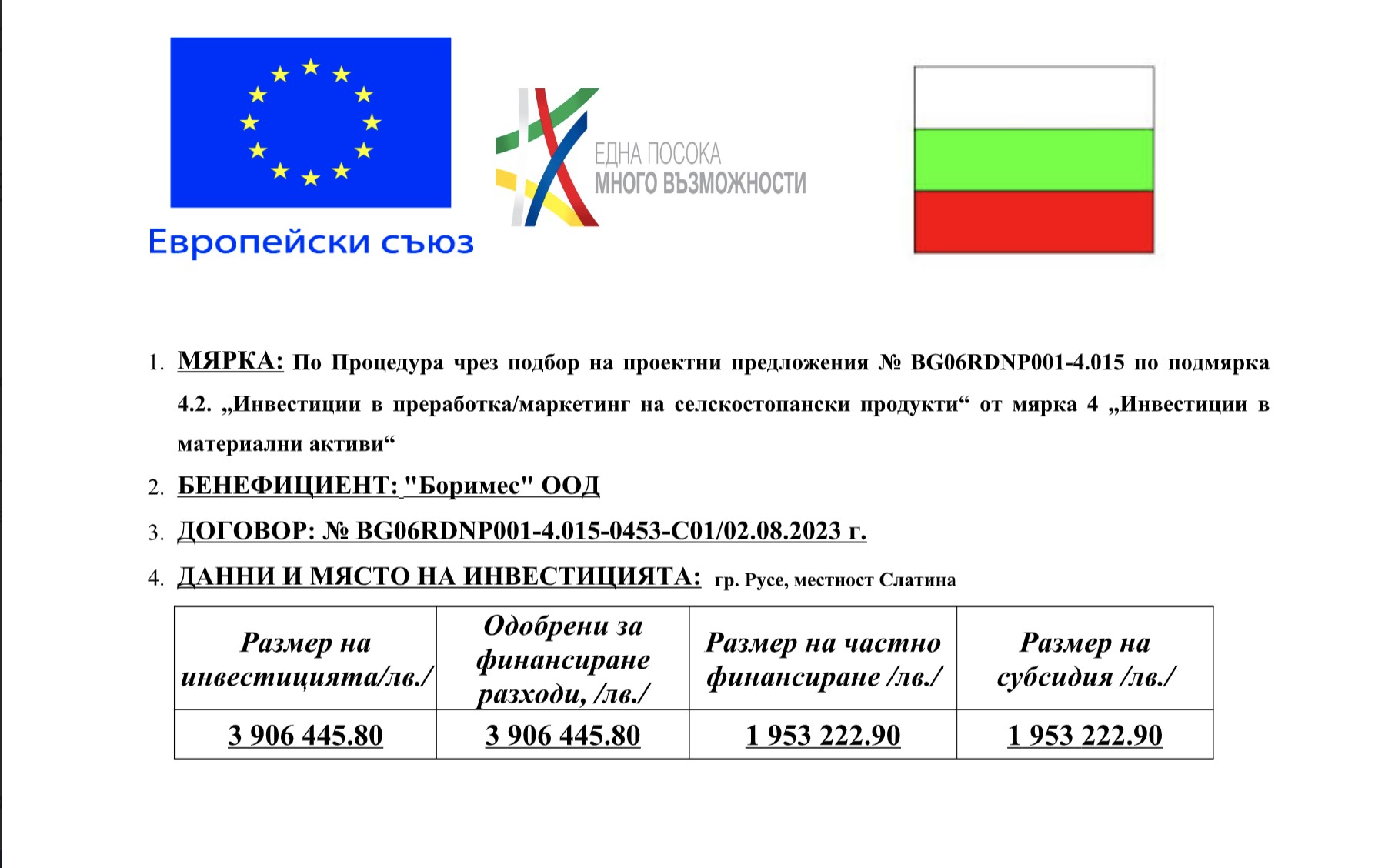 Европейски съюз

ЕДНА ПОСОКА
МНОГО ВЪЗМОЖНОСТИ

1. МЯРКА: По Процедура чрез подбор на проектни предложения № BG06RDNP001-4.015 по подмярка 4.2. „Инвестиции в преработка/маркетинг на селскостопански продукти“ от мярка 4 „Инвестиции в материални активи“

2. БЕНЕФИЦИЕНТ: "Боримес" ООД

3. ДОГОВОР: № BG06RDNP001-4.015-0453-C01/02.08.2023 г.

4. ДАННИ И МЯСТО НА ИНВЕСТИЦИЯТА: гр. Русе, местност Слатина

| Размер на инвестицията/лв./ | Одобрени за финансиране разходи, /лв./ | Размер на частно финансиране /лв./ | Размер на субсидия /лв./ |
|---|---|---|---|
| 3 906 445.80 | 3 906 445.80 | 1 953 222.90 | 1 953 222.90 |